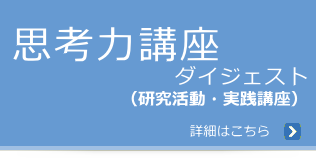 思考力講座
ダイジェスト
（研究活動・実践講座）

詳細はこちら